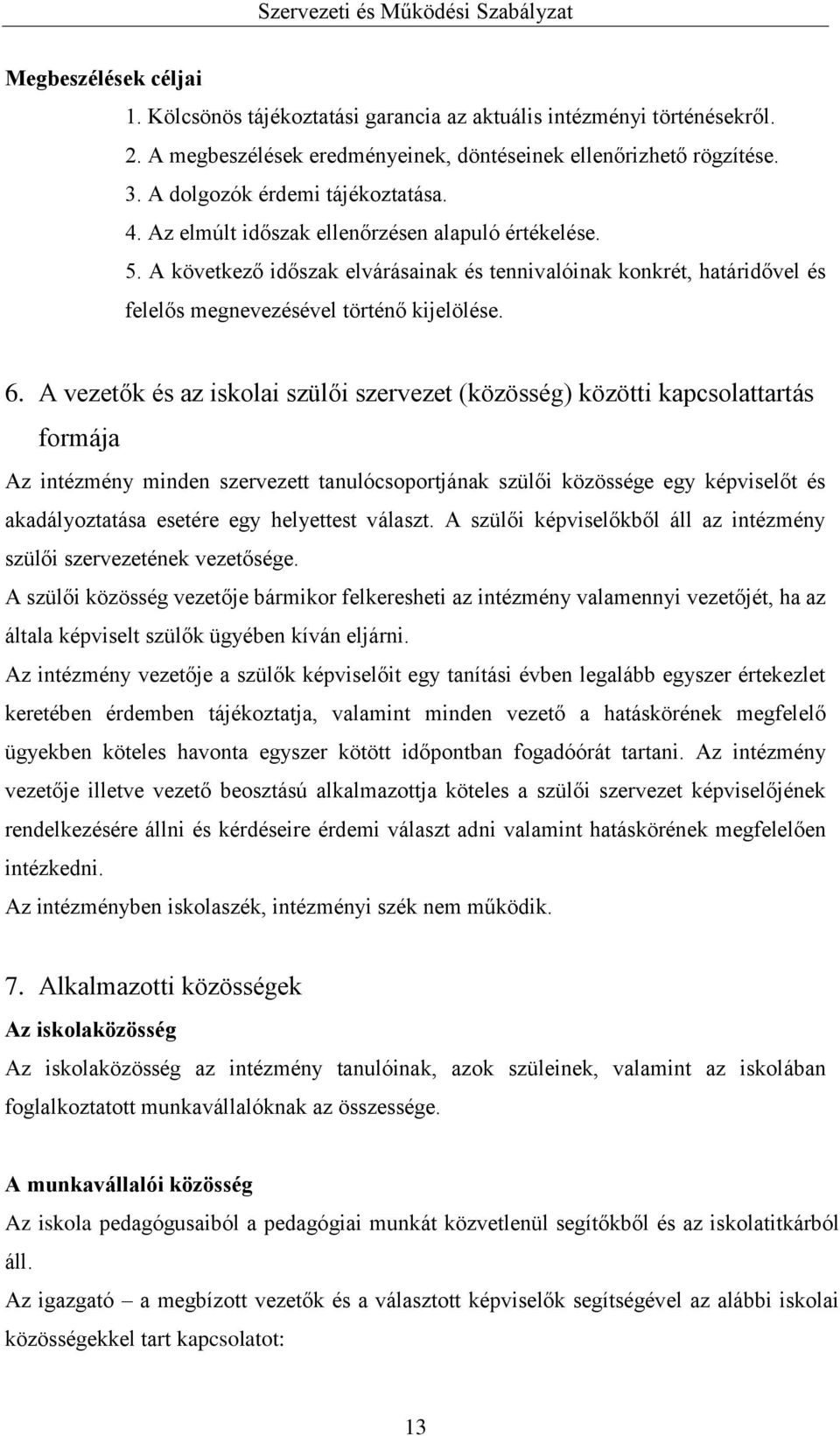 Szervezeti és Működési Szabályzat

Megbeszélések céljai

1. Kölcsönös tájékoztatási garancia az aktuális intézményi történésekről.
2. A megbeszélések eredményeinek, döntéseinek ellenőrizhető rögzítése.
3. A dolgozók érdemi tájékoztatása.
4. Az elmúlt időszak ellenőrzésen alapuló értékelése.
5. A következő időszak elvárásainak és tennivalóinak konkrét, határidővel és felelős megnevezésével történő kijelölése.

6. A vezetők és az iskolai szülői szervezet (közösség) közötti kapcsolattartás formája

Az intézmény minden szervezett tanulócsoportjának szülői közössége egy képviselőt és akadályoztatása esetére egy helyettest választ. A szülői képviselőkből áll az intézmény szülői szervezetének vezetősége.

A szülői közösség vezetője bármikor felkeresheti az intézmény valamennyi vezetőjét, ha az általa képviselt szülők ügyében kíván eljárni.

Az intézmény vezetője a szülők képviselőit egy tanítási évben legalább egyszer értekezlet keretében érdemben tájékoztatja, valamint minden vezető a hatáskörének megfelelő ügyekben köteles havonta egyszer kötött időpontban fogadóórát tartani. Az intézmény vezetője illetve vezető beosztású alkalmazottja köteles a szülői szervezet képviselőjének rendelkezésére állni és kérdéseire érdemi választ adni valamint hatáskörének megfelelően intézkedni.

Az intézményben iskolaszék, intézményi szék nem működik.

7. Alkalmazotti közösségek

Az iskolaközösség

Az iskolaközösség az intézmény tanulóinak, azok szüleinek, valamint az iskolában foglalkoztatott munkavállalóknak az összessége.

A munkavállalói közösség

Az iskola pedagógusaiból a pedagógiai munkát közvetlenül segítőkből és az iskolatitkárból áll.

Az igazgató – a megbízott vezetők és a választott képviselők segítségével az alábbi iskolai közösségekkel tart kapcsolatot:

13